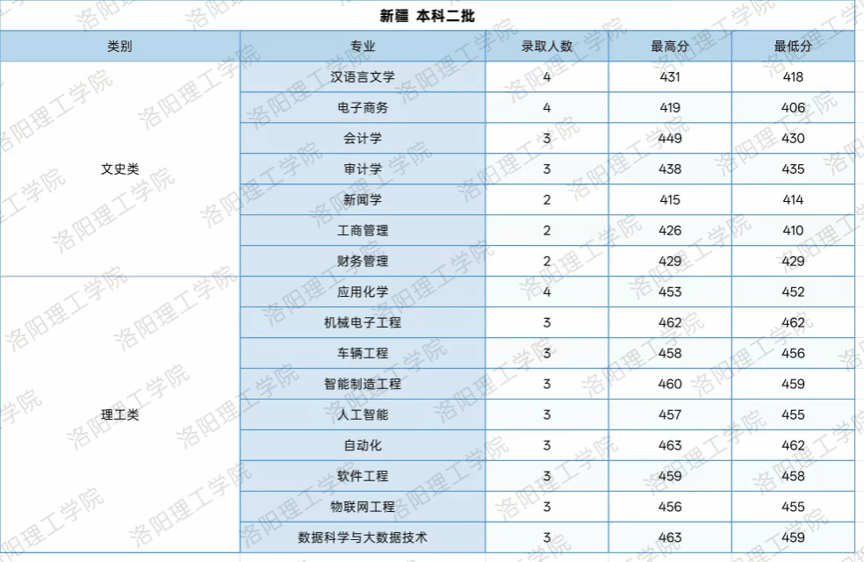 新疆 本科二批

| 类别 | 专业 | 录取人数 | 最高分 | 最低分 |
|---|---|---|---|---|
| 文史类 | 汉语言文学 | 4 | 431 | 418 |
| | 电子商务 | 4 | 419 | 406 |
| | 会计学 | 3 | 449 | 430 |
| | 审计学 | 3 | 438 | 435 |
| | 新闻学 | 2 | 415 | 414 |
| | 工商管理 | 2 | 426 | 410 |
| | 财务管理 | 2 | 429 | 429 |
| 理工类 | 应用化学 | 4 | 453 | 452 |
| | 机械电子工程 | 3 | 462 | 462 |
| | 车辆工程 | 3 | 458 | 456 |
| | 智能制造工程 | 3 | 460 | 459 |
| | 人工智能 | 3 | 457 | 455 |
| | 自动化 | 3 | 463 | 462 |
| | 软件工程 | 3 | 459 | 458 |
| | 物联网工程 | 3 | 456 | 455 |
| | 数据科学与大数据技术 | 3 | 463 | 459 |

洛阳理工学院